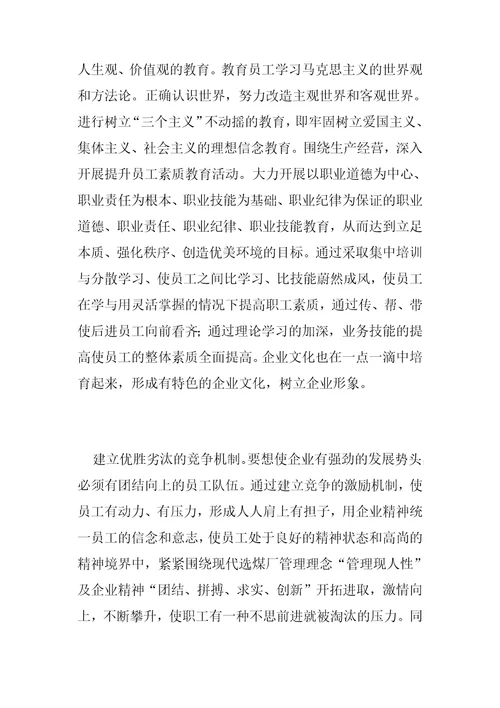 人生观、价值观的教育。教育员工学习马克思主义的世界观和方法论。正确认识世界，努力改造主观世界和客观世界。进行树立“三个主义”不动摇的教育，即牢固树立爱国主义、集体主义、社会主义的理想信念教育。围绕生产经营，深入开展提升员工素质教育活动。大力开展以职业道德为中心、职业责任为根本、职业技能为基础、职业纪律为保证的职业道德、职业责任、职业纪律、职业技能教育，从而达到立足本质、强化秩序、创造优美环境的目标。通过采取集中培训与分散学习、使员工之间比学习、比技能蔚然成风，使员工在学与用灵活掌握的情况下提高职工素质，通过传、帮、带使后进员工向前看齐；通过理论学习的加深，业务技能的提高使员工的整体素质全面提高。企业文化也在一点一滴中培育起来，形成有特色的企业文化，树立企业形象。

建立优胜劣汰的竞争机制。要想使企业有强劲的发展势头必须有团结向上的员工队伍。通过建立竞争的激励机制，使员工有动力、有压力，形成人人肩上有担子，用企业精神统一员工的信念和意志，使员工处于良好的精神状态和高尚的精神境界中，紧紧围绕现代选煤厂管理理念“管理现人性”及企业精神“团结、拼搏、求实、创新”开拓进取，激情向上，不断攀升，使职工有一种不思前进就被淘汰的压力。同